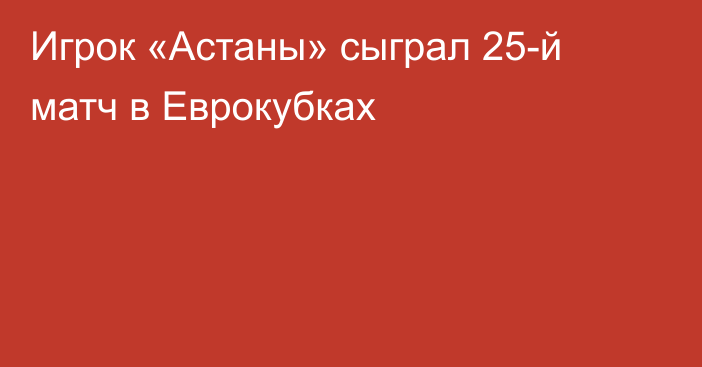 Игрок «Астаны» сыграл 25-й матч в Еврокубках